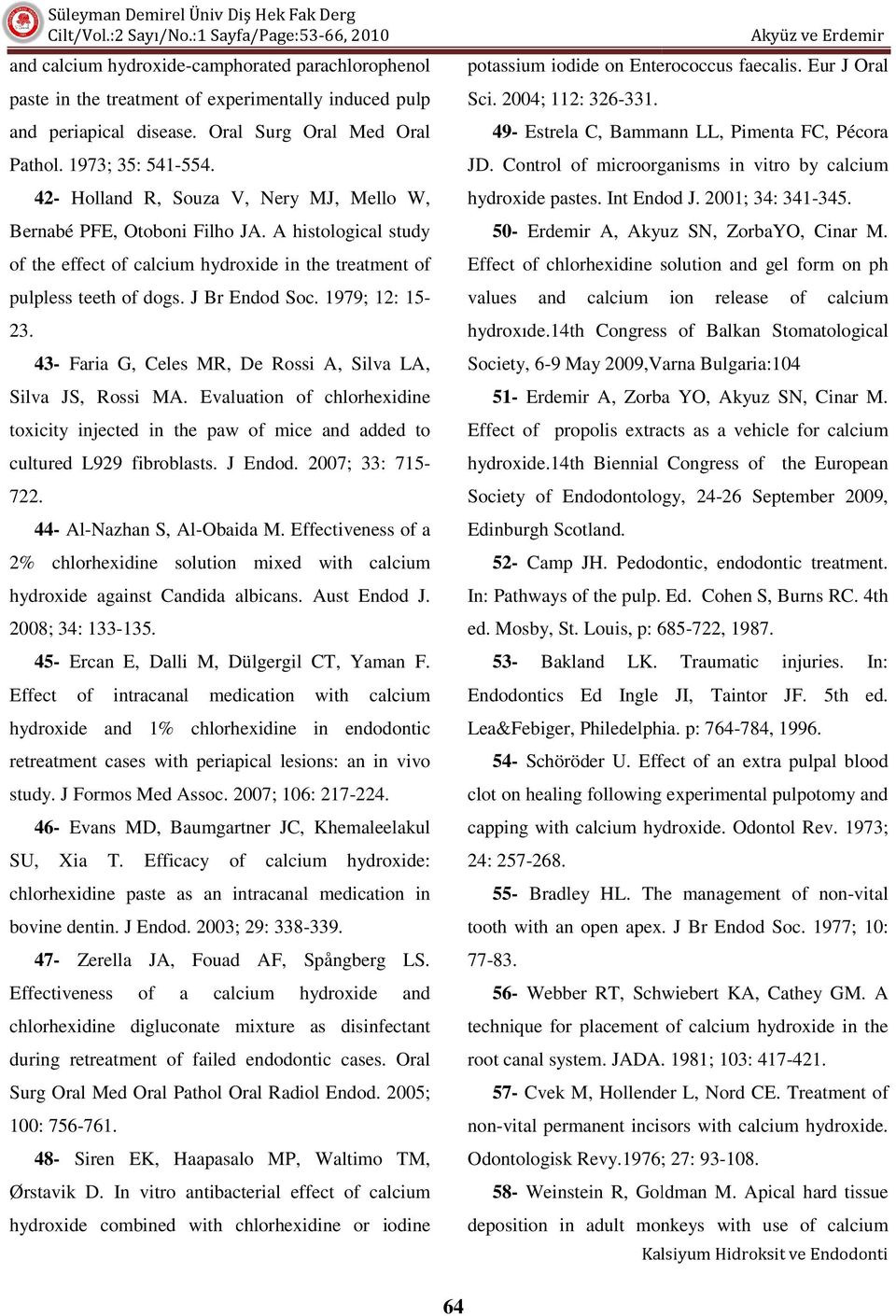 Süleyman Demirel Üniv Diş Hek Fak Derg
Cilt/Vol.:2 Sayı/No.:1 Sayfa/Page:53-66, 2010
Akyüz ve Erdemir

and calcium hydroxide-camphorated parachlorophenol paste in the treatment of experimentally induced pulp and periapical disease. Oral Surg Oral Med Oral Pathol. 1973; 35: 541-554.

42- Holland R, Souza V, Nery MJ, Mello W, Bernabé PFE, Otoboni Filho JA. A histological study of the effect of calcium hydroxide in the treatment of pulpless teeth of dogs. J Br Endod Soc. 1979; 12: 15-23.

43- Faria G, Celes MR, De Rossi A, Silva LA, Silva JS, Rossi MA. Evaluation of chlorhexidine toxicity injected in the paw of mice and added to cultured L929 fibroblasts. J Endod. 2007; 33: 715-722.

44- Al-Nazhan S, Al-Obaida M. Effectiveness of a 2% chlorhexidine solution mixed with calcium hydroxide against Candida albicans. Aust Endod J. 2008; 34: 133-135.

45- Ercan E, Dalli M, Dülgergil CT, Yaman F. Effect of intracanal medication with calcium hydroxide and 1% chlorhexidine in endodontic retreatment cases with periapical lesions: an in vivo study. J Formos Med Assoc. 2007; 106: 217-224.

46- Evans MD, Baumgartner JC, Khemaleelakul SU, Xia T. Efficacy of calcium hydroxide: chlorhexidine paste as an intracanal medication in bovine dentin. J Endod. 2003; 29: 338-339.

47- Zerella JA, Fouad AF, Spångberg LS. Effectiveness of a calcium hydroxide and chlorhexidine digluconate mixture as disinfectant during retreatment of failed endodontic cases. Oral Surg Oral Med Oral Pathol Oral Radiol Endod. 2005; 100: 756-761.

48- Siren EK, Haapasalo MP, Waltimo TM, Ørstavik D. In vitro antibacterial effect of calcium hydroxide combined with chlorhexidine or iodine potassium iodide on Enterococcus faecalis. Eur J Oral Sci. 2004; 112: 326-331.

49- Estrela C, Bammann LL, Pimenta FC, Pécora JD. Control of microorganisms in vitro by calcium hydroxide pastes. Int Endod J. 2001; 34: 341-345.

50- Erdemir A, Akyuz SN, ZorbaYO, Cinar M. Effect of chlorhexidine solution and gel form on ph values and calcium ion release of calcium hydroxıde.14th Congress of Balkan Stomatological Society, 6-9 May 2009,Varna Bulgaria:104

51- Erdemir A, Zorba YO, Akyuz SN, Cinar M. Effect of propolis extracts as a vehicle for calcium hydroxide.14th Biennial Congress of the European Society of Endodontology, 24-26 September 2009, Edinburgh Scotland.

52- Camp JH. Pedodontic, endodontic treatment. In: Pathways of the pulp. Ed. Cohen S, Burns RC. 4th ed. Mosby, St. Louis, p: 685-722, 1987.

53- Bakland LK. Traumatic injuries. In: Endodontics Ed Ingle JI, Taintor JF. 5th ed. Lea&Febiger, Philedelphia. p: 764-784, 1996.

54- Schöröder U. Effect of an extra pulpal blood clot on healing following experimental pulpotomy and capping with calcium hydroxide. Odontol Rev. 1973; 24: 257-268.

55- Bradley HL. The management of non-vital tooth with an open apex. J Br Endod Soc. 1977; 10: 77-83.

56- Webber RT, Schwiebert KA, Cathey GM. A technique for placement of calcium hydroxide in the root canal system. JADA. 1981; 103: 417-421.

57- Cvek M, Hollender L, Nord CE. Treatment of non-vital permanent incisors with calcium hydroxide. Odontologisk Revy.1976; 27: 93-108.

58- Weinstein R, Goldman M. Apical hard tissue deposition in adult monkeys with use of calcium

Kalsiyum Hidroksit ve Endodonti

64